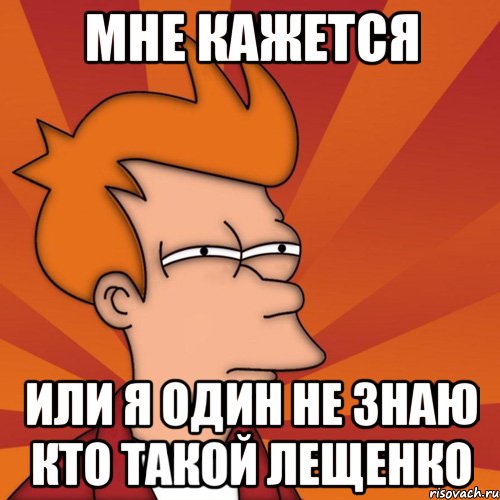 МНЕ КАЖЕТСЯ

ИЛИ Я ОДИН НЕ ЗНАЮ КТО ТАКОЙ ЛЕЩЕНКО

risovach.ru